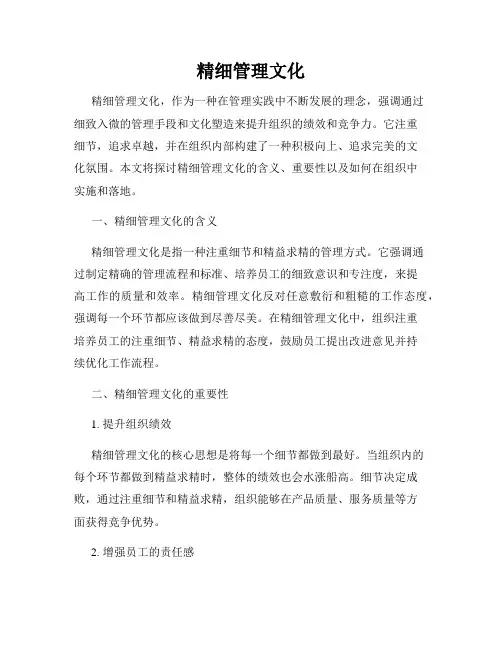 精细管理文化

精细管理文化，作为一种在管理实践中不断发展的理念，强调通过细致入微的管理手段和文化塑造来提升组织的绩效和竞争力。它注重细节，追求卓越，并在组织内部构建了一种积极向上、追求完美的文化氛围。本文将探讨精细管理文化的含义、重要性以及如何在组织中实施和落地。

一、精细管理文化的含义

精细管理文化是指一种注重细节和精益求精的管理方式。它强调通过制定精确的管理流程和标准、培养员工的细致意识和专注度，来提高工作的质量和效率。精细管理文化反对任意敷衍和粗糙的工作态度，强调每一个环节都应该做到尽善尽美。在精细管理文化中，组织注重培养员工的注重细节、精益求精的态度，鼓励员工提出改进意见并持续优化工作流程。

二、精细管理文化的重要性

1. 提升组织绩效

精细管理文化的核心思想是将每一个细节都做到最好。当组织内的每个环节都做到精益求精时，整体的绩效也会水涨船高。细节决定成败，通过注重细节和精益求精，组织能够在产品质量、服务质量等方面获得竞争优势。

2. 增强员工的责任感